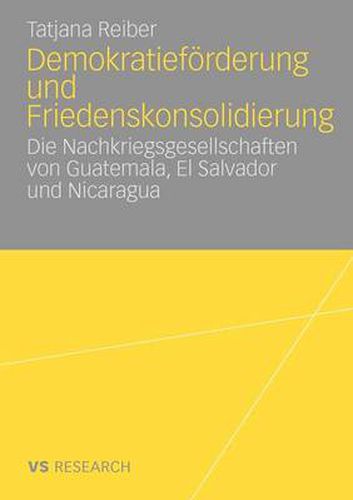 Tatjana Reiber

Demokratieförderung und Friedenskonsolidierung

Die Nachkriegsgesellschaften von Guatemala, El Salvador und Nicaragua

VS RESEARCH